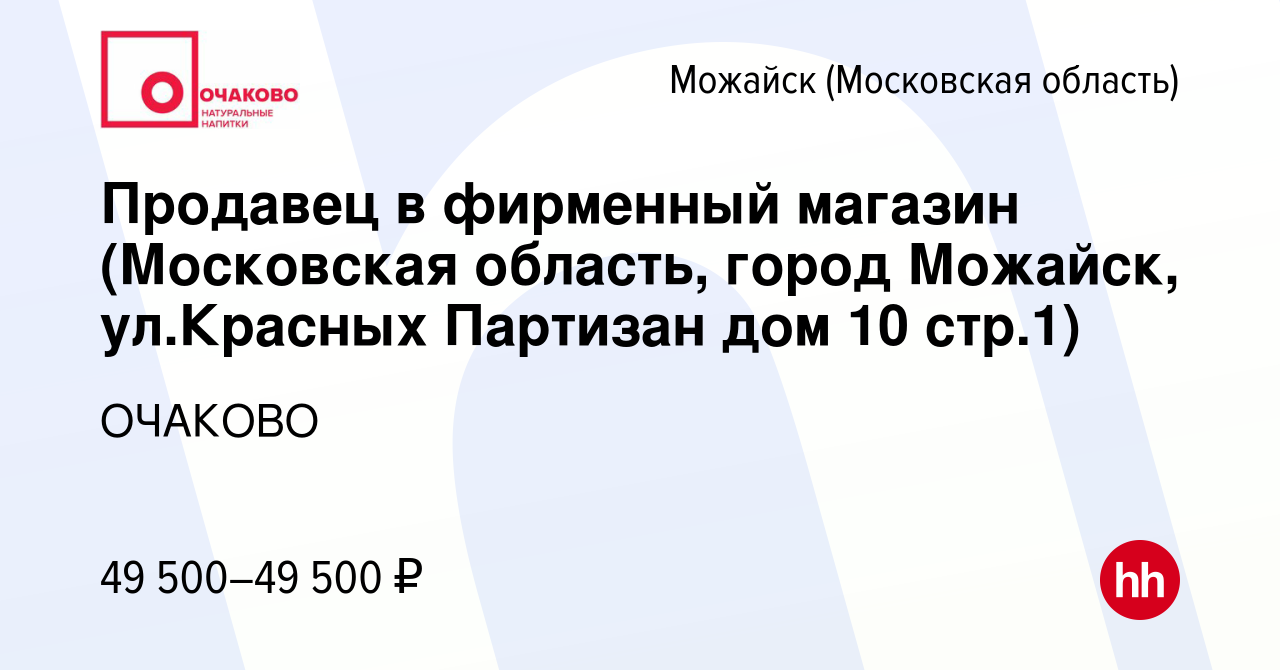 ОЧАКОВО
НАТУРАЛЬНЫЕ НАПИТКИ

Можайск (Московская область)

Продавец в фирменный магазин (Московская область, город Можайск, ул.Красных Партизан дом 10 стр.1)

ОЧАКОВО

49 500–49 500 ₽

hh